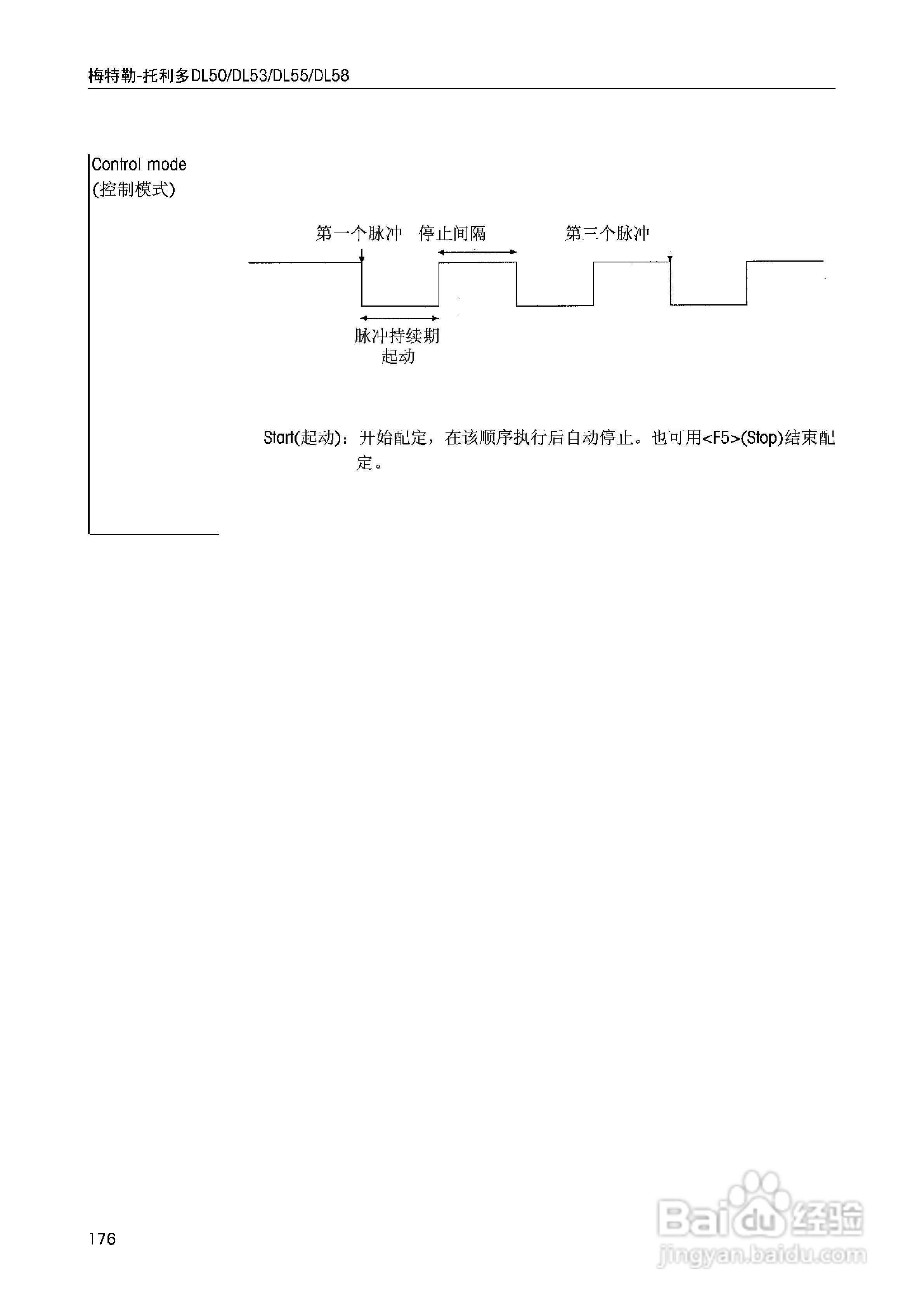 梅特勒-托利多DL50/DL53/DL55/DL58

Control mode
(控制模式)

第一个脉冲 停止间隔 第三个脉冲

脉冲持续期
起动

Start(起动)：开始配定，在该顺序执行后自动停止。也可用<F5>(Stop)结束配定。

176

Baidu经验
jingyan.baidu.com